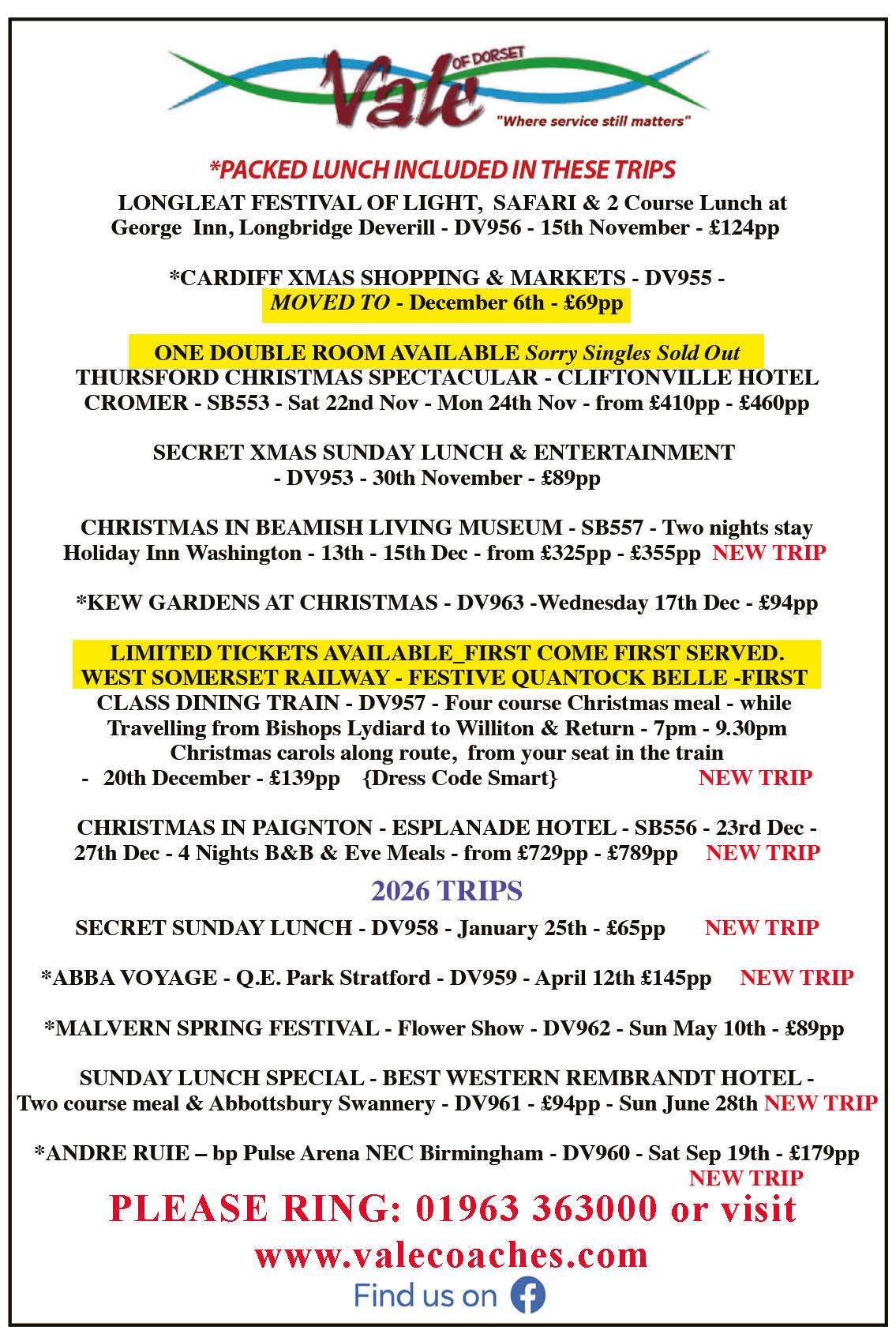 Vale OF DORSET
"Where service still matters"

*PACKED LUNCH INCLUDED IN THESE TRIPS

LONGLEAT FESTIVAL OF LIGHT, SAFARI & 2 Course Lunch at George Inn, Longbridge Deverill - DV956 - 15th November - £124pp

*CARDIFF XMAS SHOPPING & MARKETS - DV955 - MOVED TO - December 6th - £69pp

ONE DOUBLE ROOM AVAILABLE Sorry Singles Sold Out
THURSFORD CHRISTMAS SPECTACULAR - CLIFTONVILLE HOTEL CROMER - SB553 - Sat 22nd Nov - Mon 24th Nov - from £410pp - £460pp

SECRET XMAS SUNDAY LUNCH & ENTERTAINMENT - DV953 - 30th November - £89pp

CHRISTMAS IN BEAMISH LIVING MUSEUM - SB557 - Two nights stay Holiday Inn Washington - 13th - 15th Dec - from £325pp - £355pp NEW TRIP

*KEW GARDENS AT CHRISTMAS - DV963 -Wednesday 17th Dec - £94pp

LIMITED TICKETS AVAILABLE_FIRST COME FIRST SERVED.
WEST SOMERSET RAILWAY - FESTIVE QUANTOCK BELLE -FIRST CLASS DINING TRAIN - DV957 - Four course Christmas meal - while Travelling from Bishops Lydiard to Williton & Return - 7pm - 9.30pm Christmas carols along route, from your seat in the train - 20th December - £139pp {Dress Code Smart} NEW TRIP

CHRISTMAS IN PAIGNTON - ESPLANADE HOTEL - SB556 - 23rd Dec - 27th Dec - 4 Nights B&B & Eve Meals - from £729pp - £789pp NEW TRIP

2026 TRIPS

SECRET SUNDAY LUNCH - DV958 - January 25th - £65pp NEW TRIP

*ABBA VOYAGE - Q.E. Park Stratford - DV959 - April 12th £145pp NEW TRIP

*MALVERN SPRING FESTIVAL - Flower Show - DV962 - Sun May 10th - £89pp

SUNDAY LUNCH SPECIAL - BEST WESTERN REMBRANDT HOTEL - Two course meal & Abbottsbury Swannery - DV961 - £94pp - Sun June 28th NEW TRIP

*ANDRE RUIE – bp Pulse Arena NEC Birmingham - DV960 - Sat Sep 19th - £179pp
NEW TRIP

PLEASE RING: 01963 363000 or visit
www.valecoaches.com
Find us on